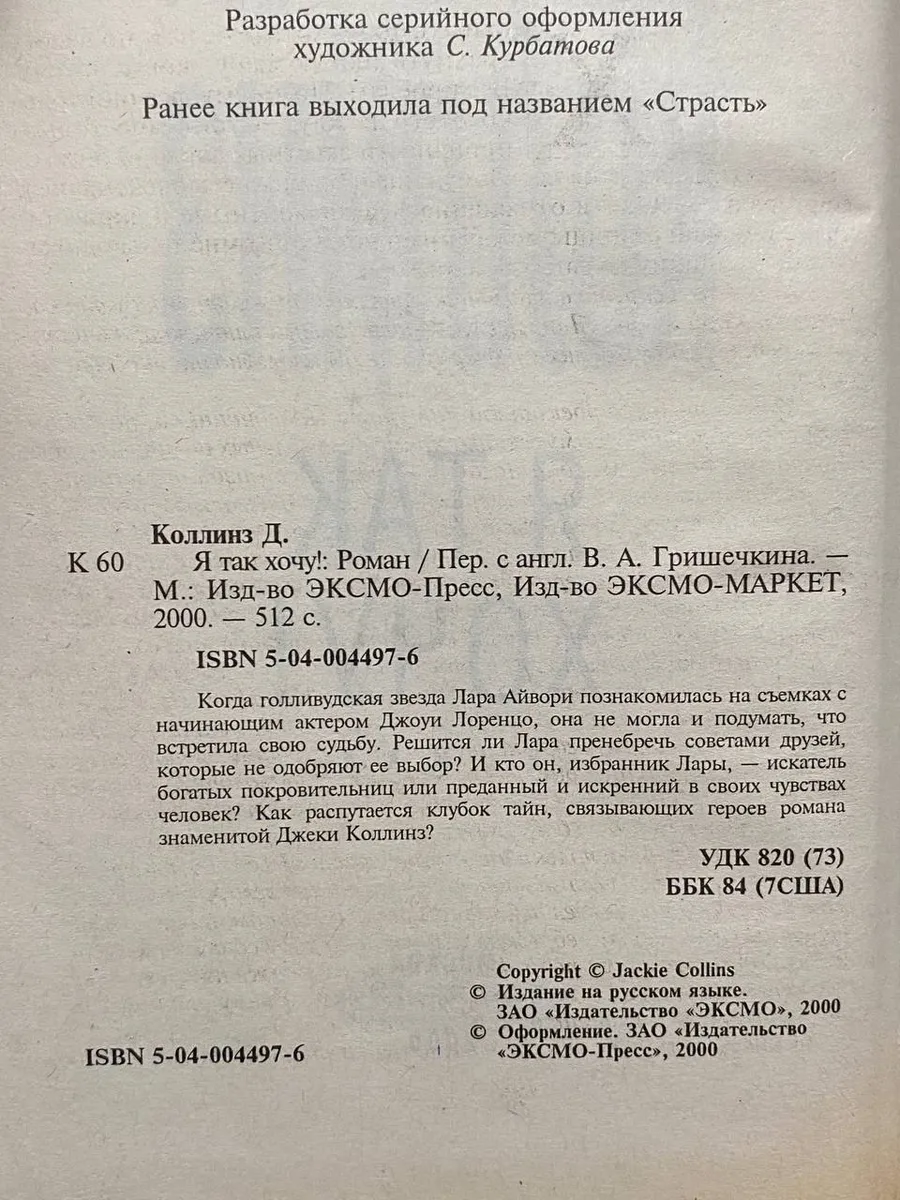 Разработка серийного оформления художника С. Курбатова

Ранее книга выходила под названием «Страсть»

Коллинз Д.

К 60 Я так хочу!: Роман / Пер. с англ. В. А. Гришечкина. — М.: Изд-во ЭКСМО-Пресс, Изд-во ЭКСМО-МАРКЕТ, 2000. — 512 с.

ISBN 5-04-004497-6

Когда голливудская звезда Лара Айвори познакомилась на съемках с начинающим актером Джоуи Лоренцо, она не могла и подумать, что встретила свою судьбу. Решится ли Лара пренебречь советами друзей, которые не одобряют ее выбор? И кто он, избранник Лары, — искатель богатых покровительниц или преданный и искренний в своих чувствах человек? Как распутается клубок тайн, связывающих героев романа знаменитой Джеки Коллинз?

УДК 820 (73)
ББК 84 (7США)

Copyright © Jackie Collins
© Издание на русском языке. ЗАО «Издательство «ЭКСМО», 2000
© Оформление. ЗАО «Издательство «ЭКСМО-Пресс», 2000

ISBN 5-04-004497-6